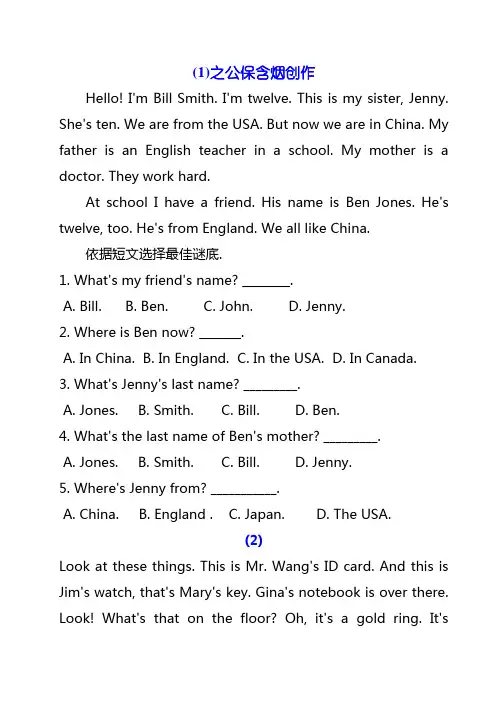 (1)之公保含烟创作

Hello! I'm Bill Smith. I'm twelve. This is my sister, Jenny. She's ten. We are from the USA. But now we are in China. My father is an English teacher in a school. My mother is a doctor. They work hard.

At school I have a friend. His name is Ben Jones. He's twelve, too. He's from England. We all like China.

依据短文选择最佳谜底.

1. What's my friend's name? ________.

A. Bill. B. Ben. C. John. D. Jenny.

2. Where is Ben now? _______.

A. In China. B. In England. C. In the USA. D. In Canada.

3. What's Jenny's last name? _________.

A. Jones. B. Smith. C. Bill. D. Ben.

4. What's the last name of Ben's mother? _________.

A. Jones. B. Smith. C. Bill. D. Jenny.

5. Where's Jenny from? ___________.

A. China. B. England . C. Japan. D. The USA.

(2)

Look at these things. This is Mr. Wang's ID card. And this is Jim's watch, that's Mary's key. Gina's notebook is over there. Look! What's that on the floor? Oh, it's a gold ring. It's